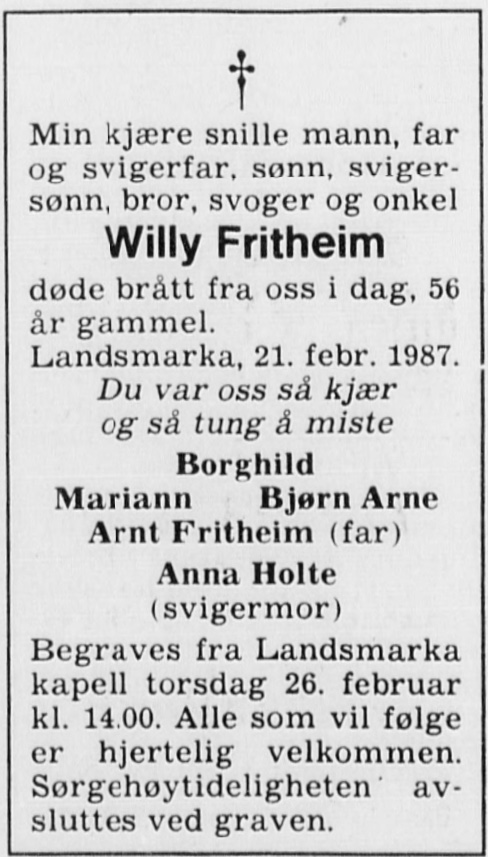 Min kjære snille mann, far og svigerfar, sønn, svigersønn, bror, svoger og onkel

Willy Fritheim

døde brått fra oss i dag, 56 år gammel.

Landsmarka, 21. febr. 1987.

Du var oss så kjær
og så tung å miste

Borghild

Mariann    Bjørn Arne

Arnt Fritheim (far)

Anna Holte
(svigermor)

Begraves fra Landsmarka kapell torsdag 26. februar kl. 14.00. Alle som vil følge er hjertelig velkommen. Sørgehøytideligheten avsluttes ved graven.